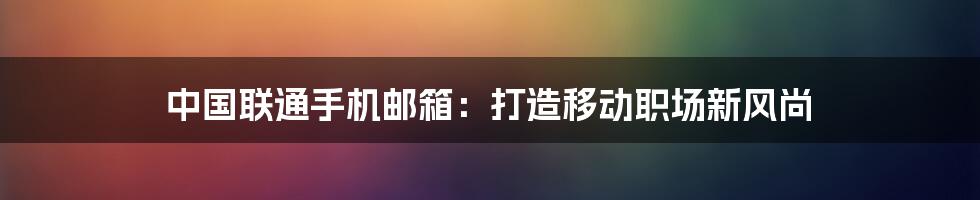 中国联通手机邮箱：打造移动职场新风尚